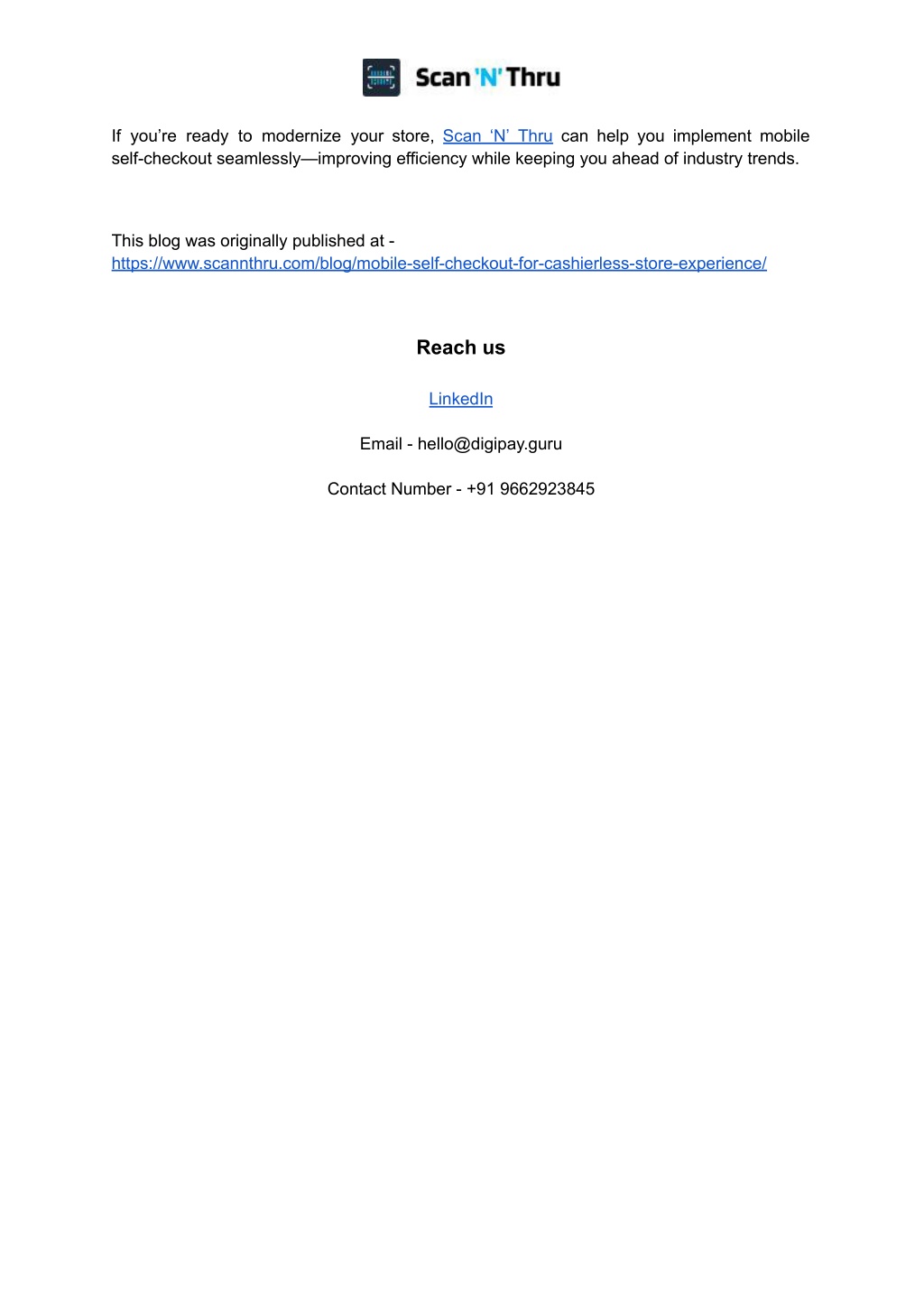 Scan 'N' Thru

If you're ready to modernize your store, Scan 'N' Thru can help you implement mobile self-checkout seamlessly—improving efficiency while keeping you ahead of industry trends.

This blog was originally published at - https://www.scannthru.com/blog/mobile-self-checkout-for-cashierless-store-experience/

Reach us

LinkedIn

Email - hello@digipay.guru

Contact Number - +91 9662923845